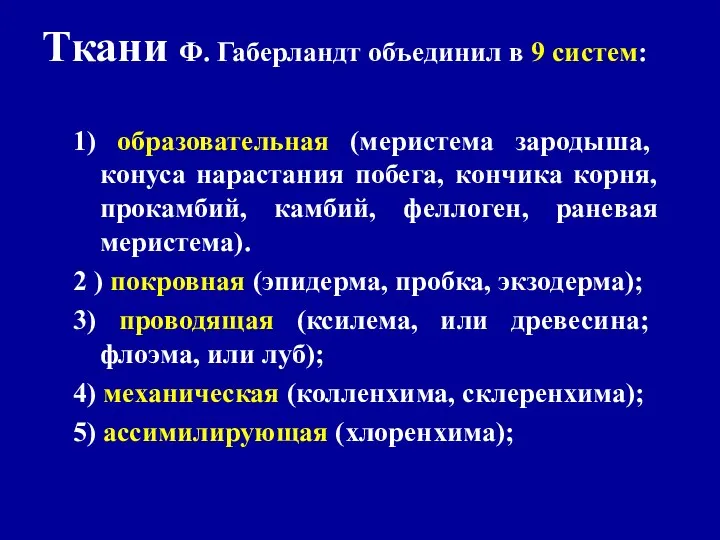 Ткани Ф. Габерландт объединил в 9 систем:

1) образовательная (меристема зародыша, конуса нарастания побега, кончика корня, прокамбий, камбий, феллоген, раневая меристема).

2 ) покровная (эпидерма, пробка, экзодерма);

3) проводящая (ксилема, или древесина; флоэма, или луб);

4) механическая (колленхима, склеренхима);

5) ассимилирующая (хлоренхима);